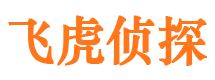 飞虎侦探